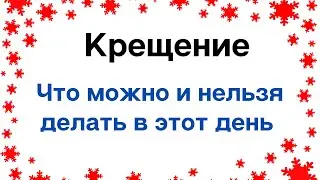 Крещение

Что можно и нельзя делать в этот день